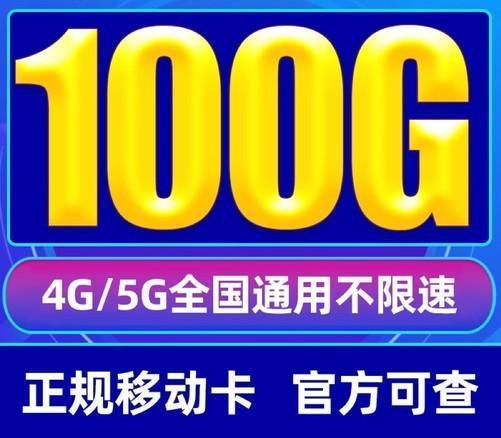 100G

4G/5G全国通用不限速

正规移动卡 官方可查